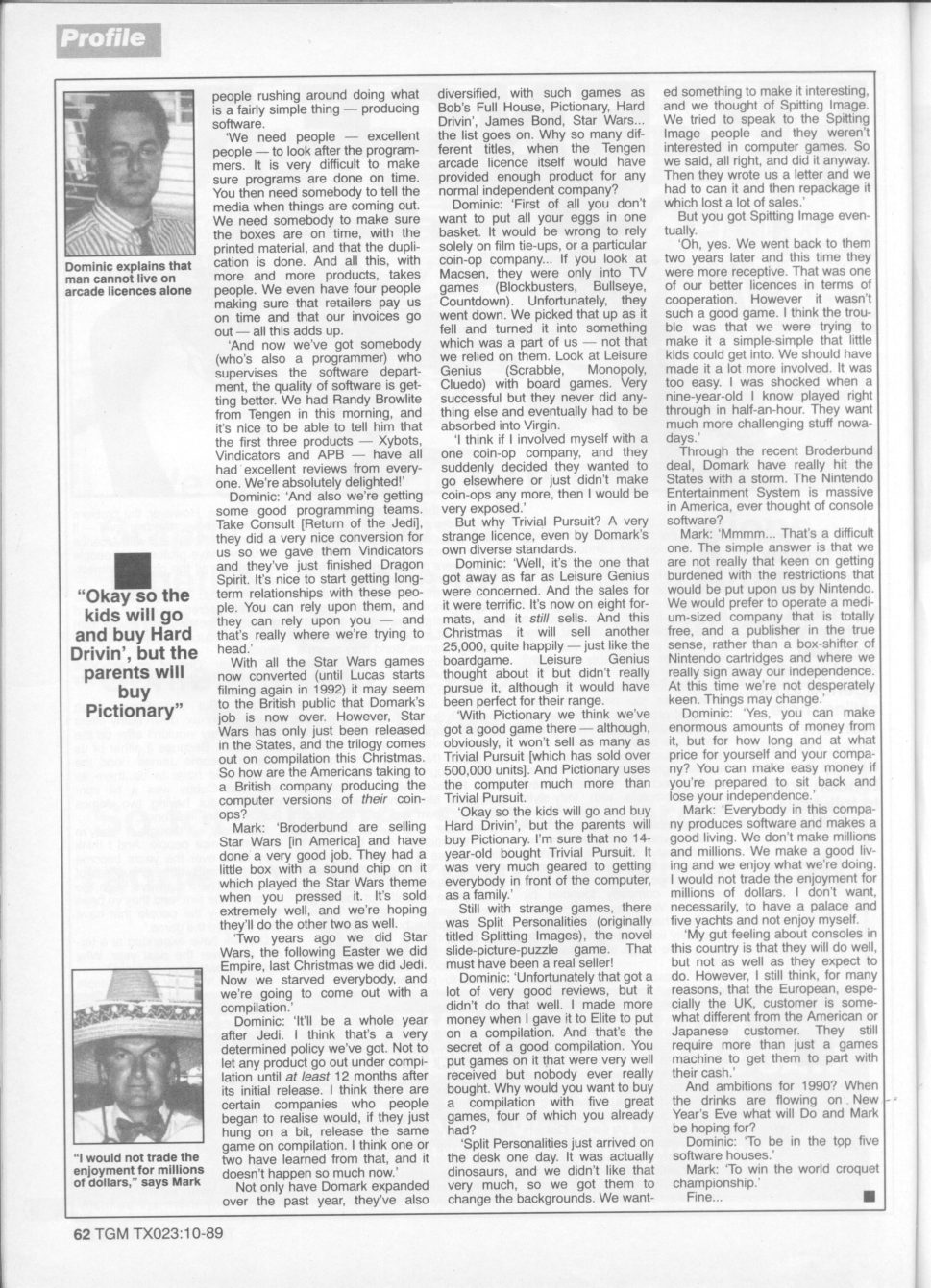 Profile

Dominic explains that man cannot live on arcade licences alone

"Okay so the kids will go and buy Hard Drivin', but the parents will buy Pictionary"

"I would not trade the enjoyment for millions of dollars," says Mark

people rushing around doing what is a fairly simple thing — producing software.

'We need people — excellent people — to look after the programmers. It is very difficult to make sure programs are done on time. You then need somebody to tell the media when things are coming out. We need somebody to make sure the boxes are on time, with the printed material, and that the duplication is done. And all this, with more and more products, takes people. We even have four people making sure that retailers pay us on time and that our invoices go out — all this adds up.

'And now we've got somebody (who's also a programmer) who supervises the software department, the quality of software is getting better. We had Randy Browlite from Tengen in this morning, and it's nice to be able to tell him that the first three products — Xybots, Vindicators and APB — have all had excellent reviews from everyone. We're absolutely delighted!'

Dominic: 'And also we're getting some good programming teams. Take Consult [Return of the Jedi], they did a very nice conversion for us so we gave them Vindicators and they've just finished Dragon Spirit. It's nice to start getting long-term relationships with these people. You can rely upon them, and they can rely upon you — and that's really where we're trying to head.'

With all the Star Wars games now converted (until Lucas starts filming again in 1992) it may seem to the British public that Domark's job is now over. However, Star Wars has only just been released in the States, and the trilogy comes out on compilation this Christmas. So how are the Americans taking to a British company producing the computer versions of their coin-ops?

Mark: 'Broderbund are selling Star Wars [in America] and have done a very good job. They had a little box with a sound chip on it which played the Star Wars theme when you pressed it. It's sold extremely well, and we're hoping they'll do the other two as well.

'Two years ago we did Star Wars, the following Easter we did Empire, last Christmas we did Jedi. Now we starved everybody, and we're going to come out with a compilation.'

Dominic: 'It'll be a whole year after Jedi. I think that's a very determined policy we've got. Not to let any product go out under compilation until at least 12 months after its initial release. I think there are certain companies who people began to realise would, if they just hung on a bit, release the same game on compilation. I think one or two have learned from that, and it doesn't happen so much now.'

Not only have Domark expanded over the past year, they've also diversified, with such games as Bob's Full House, Pictionary, Hard Drivin', James Bond, Star Wars... the list goes on. Why so many different titles, when the Tengen arcade licence itself would have provided enough product for any normal independent company?

Dominic: 'First of all you don't want to put all your eggs in one basket. It would be wrong to rely solely on film tie-ups, or a particular coin-op company... If you look at Macsen, they were only into TV games (Blockbusters, Bullseye, Countdown). Unfortunately, they went down. We picked that up as it fell and turned it into something which was a part of us — not that we relied on them. Look at Leisure Genius (Scrabble, Monopoly, Cluedo) with board games. Very successful but they never did anything else and eventually had to be absorbed into Virgin.

'I think if I involved myself with a one coin-op company, and they suddenly decided they wanted to go elsewhere or just didn't make coin-ops any more, then I would be very exposed.'

But why Trivial Pursuit? A very strange licence, even by Domark's own diverse standards.

Dominic: 'Well, it's the one that got away as far as Leisure Genius were concerned. And the sales for it were terrific. It's now on eight formats, and it still sells. And this Christmas it will sell another 25,000, quite happily — just like the boardgame. Leisure Genius thought about it but didn't really pursue it, although it would have been perfect for their range.

'With Pictionary we think we've got a good game there — although, obviously, it won't sell as many as Trivial Pursuit [which has sold over 500,000 units]. And Pictionary uses the computer much more than Trivial Pursuit.

'Okay so the kids will go and buy Hard Drivin', but the parents will buy Pictionary. I'm sure that no 14-year-old bought Trivial Pursuit. It was very much geared to getting everybody in front of the computer, as a family.'

Still with strange games, there was Split Personalities (originally titled Splitting Images), the novel slide-picture-puzzle game. That must have been a real seller!

Dominic: 'Unfortunately that got a lot of very good reviews, but it didn't do that well. I made more money when I gave it to Elite to put on a compilation. And that's the secret of a good compilation. You put games on it that were very well received but nobody ever really bought. Why would you want to buy a compilation with five great games, four of which you already had?

'Split Personalities just arrived on the desk one day. It was actually dinosaurs, and we didn't like that very much, so we got them to change the backgrounds. We wanted something to make it interesting, and we thought of Spitting Image. We tried to speak to the Spitting Image people and they weren't interested in computer games. So we said, all right, and did it anyway. Then they wrote us a letter and we had to can it and then repackage it which lost a lot of sales.'

But you got Spitting Image eventually.

'Oh, yes. We went back to them two years later and this time they were more receptive. That was one of our better licences in terms of cooperation. However it wasn't such a good game. I think the trouble was that we were trying to make it a simple-simple that little kids could get into. We should have made it a lot more involved. It was too easy. I was shocked when a nine-year-old I know played right through in half-an-hour. They want much more challenging stuff nowadays.'

Through the recent Broderbund deal, Domark have really hit the States with a storm. The Nintendo Entertainment System is massive in America, ever thought of console software?

Mark: 'Mmmm... That's a difficult one. The simple answer is that we are not really that keen on getting burdened with the restrictions that would be put upon us by Nintendo. We would prefer to operate a medium-sized company that is totally free, and a publisher in the true sense, rather than a box-shifter of Nintendo cartridges and where we really sign away our independence. At this time we're not desperately keen. Things may change.'

Dominic: 'Yes, you can make enormous amounts of money from it, but for how long and at what price for yourself and your company? You can make easy money if you're prepared to sit back and lose your independence.'

Mark: 'Everybody in this company produces software and makes a good living. We don't make millions and millions. We make a good living and we enjoy what we're doing. I would not trade the enjoyment for millions of dollars. I don't want, necessarily, to have a palace and five yachts and not enjoy myself.

'My gut feeling about consoles in this country is that they will do well, but not as well as they expect to do. However, I still think, for many reasons, that the European, especially the UK, customer is somewhat different from the American or Japanese customer. They still require more than just a games machine to get them to part with their cash.'

And ambitions for 1990? When the drinks are flowing on New Year's Eve what will Do and Mark be hoping for?

Dominic: 'To be in the top five software houses.'

Mark: 'To win the world croquet championship.'

Fine...

62 TGM TX023:10-89